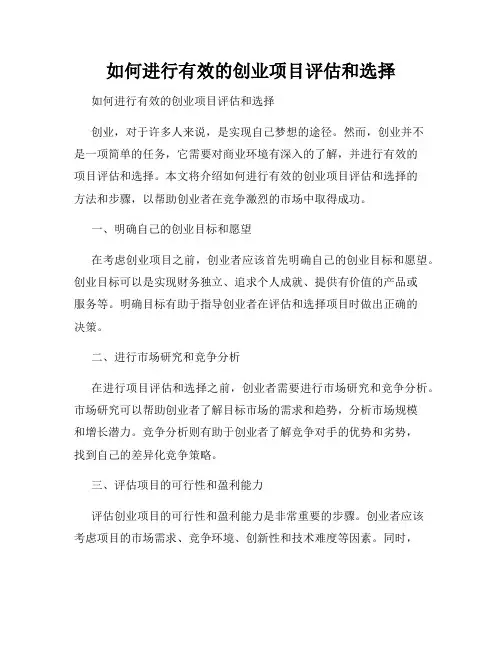 如何进行有效的创业项目评估和选择

如何进行有效的创业项目评估和选择

创业，对于许多人来说，是实现自己梦想的途径。然而，创业并不是一项简单的任务，它需要对商业环境有深入的了解，并进行有效的项目评估和选择。本文将介绍如何进行有效的创业项目评估和选择的方法和步骤，以帮助创业者在竞争激烈的市场中取得成功。

一、明确自己的创业目标和愿望

在考虑创业项目之前，创业者应该首先明确自己的创业目标和愿望。创业目标可以是实现财务独立、追求个人成就、提供有价值的产品或服务等。明确目标有助于指导创业者在评估和选择项目时做出正确的决策。

二、进行市场研究和竞争分析

在进行项目评估和选择之前，创业者需要进行市场研究和竞争分析。市场研究可以帮助创业者了解目标市场的需求和趋势，分析市场规模和增长潜力。竞争分析则有助于创业者了解竞争对手的优势和劣势，找到自己的差异化竞争策略。

三、评估项目的可行性和盈利能力

评估创业项目的可行性和盈利能力是非常重要的步骤。创业者应该考虑项目的市场需求、竞争环境、创新性和技术难度等因素。同时，